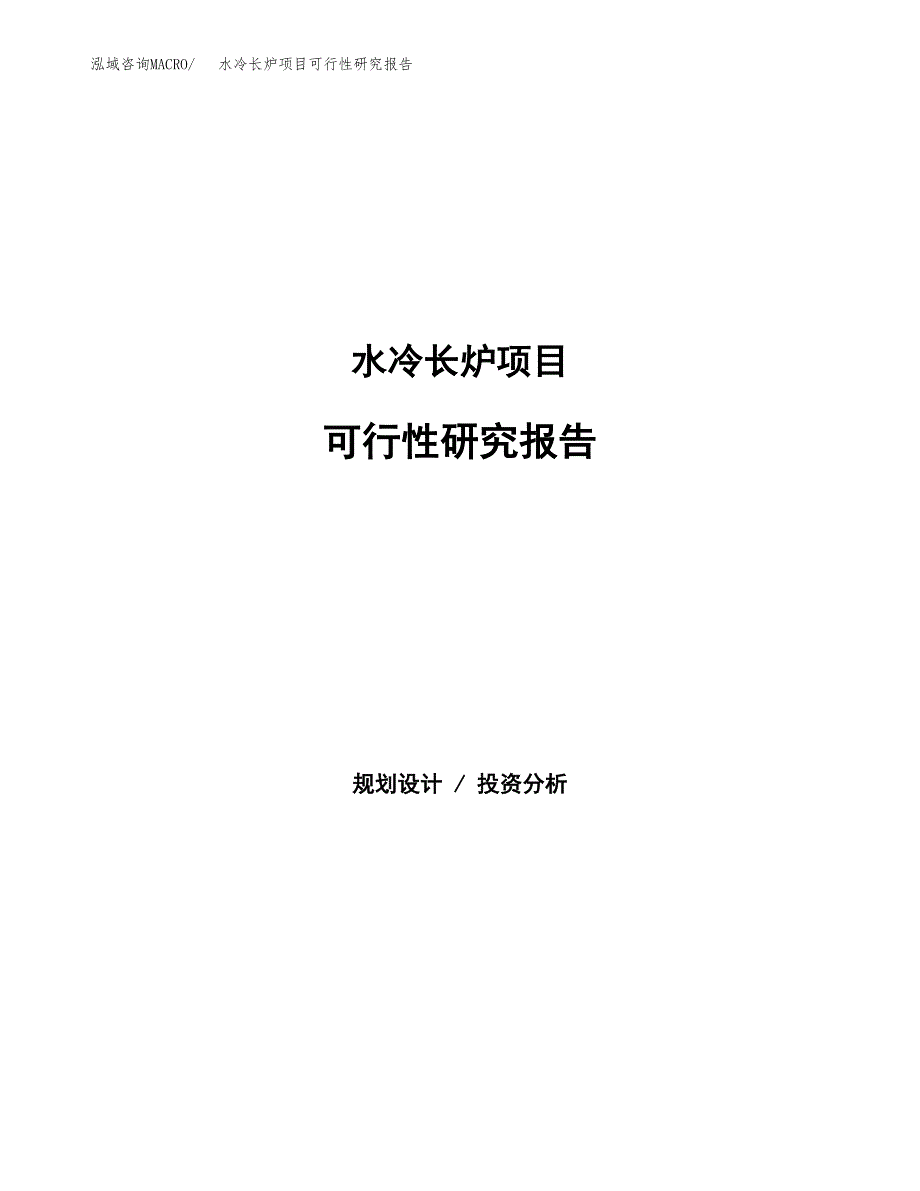 泓域咨询MACRO/　水冷长炉项目可行性研究报告

水冷长炉项目

可行性研究报告

规划设计 / 投资分析